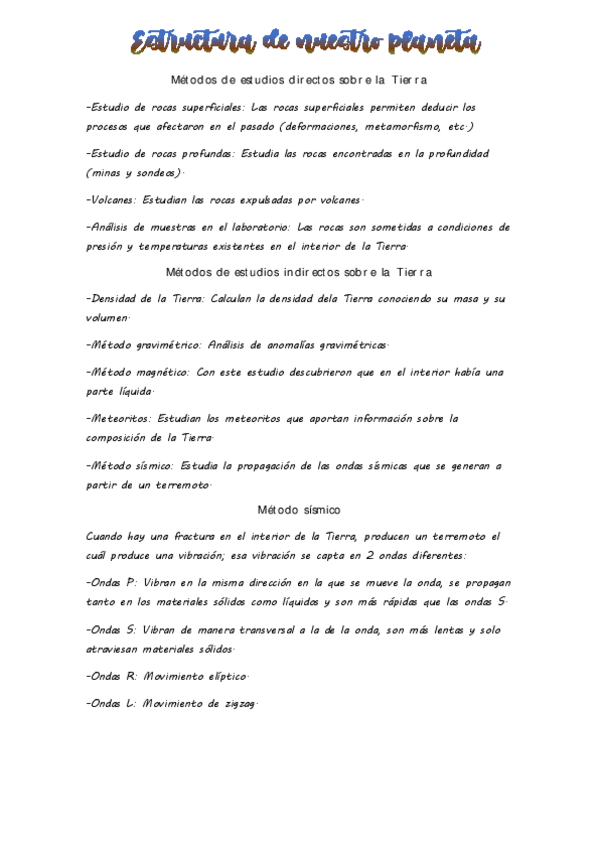 Estructura de nuestro planeta

Métodos de estudios directos sobre la Tierra

-Estudio de rocas superficiales: Las rocas superficiales permiten deducir los procesos que afectaron en el pasado (deformaciones, metamorfismo, etc.)

-Estudio de rocas profundas: Estudia las rocas encontradas en la profundidad (minas y sondeos).

-Volcanes: Estudian las rocas expulsadas por volcanes.

-Análisis de muestras en el laboratorio: Las rocas son sometidas a condiciones de presión y temperaturas existentes en el interior de la Tierra.

Métodos de estudios indirectos sobre la Tierra

-Densidad de la Tierra: Calculan la densidad dela Tierra conociendo su masa y su volumen.

-Método gravimétrico: Análisis de anomalías gravimétricas.

-Método magnético: Con este estudio descubrieron que en el interior había una parte líquida.

-Meteoritos: Estudian los meteoritos que aportan información sobre la composición de la Tierra.

-Método sísmico: Estudia la propagación de las ondas sísmicas que se generan a partir de un terremoto.

Método sísmico

Cuando hay una fractura en el interior de la Tierra, producen un terremoto el cuál produce una vibración; esa vibración se capta en 2 ondas diferentes:

-Ondas P: Vibran en la misma dirección en la que se mueve la onda, se propagan tanto en los materiales sólidos como líquidos y son más rápidas que las ondas S.

-Ondas S: Vibran de manera transversal a la de la onda, son más lentas y solo atraviesan materiales sólidos.

-Ondas R: Movimiento elíptico.

-Ondas L: Movimiento de zigzag.